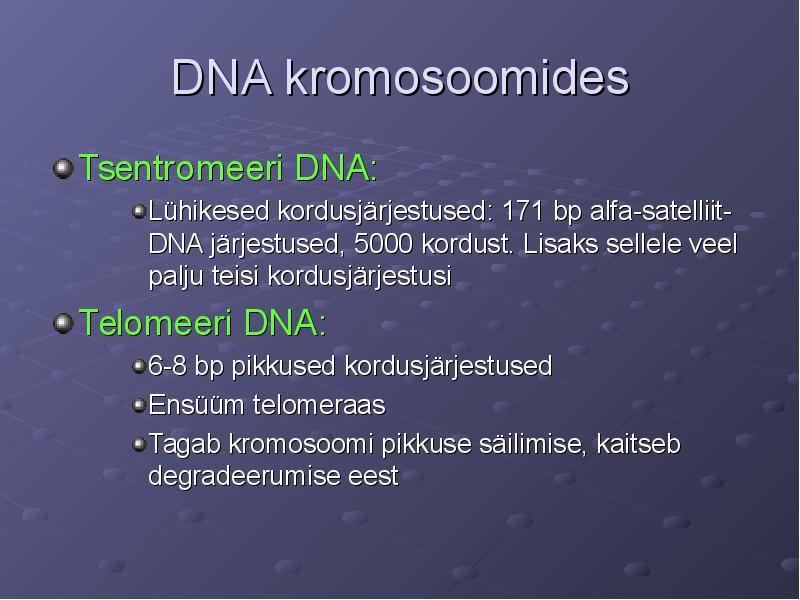 DNA kromosoomides

Tsentromeeri DNA:

Lühikesed kordusjärjestused: 171 bp alfa-satelliit-DNA järjestused, 5000 kordust. Lisaks sellele veel palju teisi kordusjärjestusi

Telomeeri DNA:

6-8 bp pikkused kordusjärjestused

Ensüüm telomeraas

Tagab kromosoomi pikkuse säilimise, kaitseb degradeerumise eest